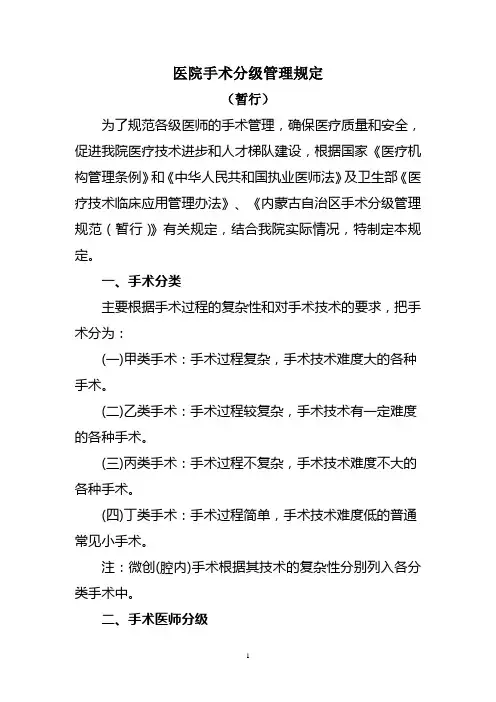 医院手术分级管理规定

（暂行）

为了规范各级医师的手术管理，确保医疗质量和安全，促进我院医疗技术进步和人才梯队建设，根据国家《医疗机构管理条例》和《中华人民共和国执业医师法》及卫生部《医疗技术临床应用管理办法》、《内蒙古自治区手术分级管理规范（暂行）》有关规定，结合我院实际情况，特制定本规定。

一、手术分类

主要根据手术过程的复杂性和对手术技术的要求，把手术分为：

(一)甲类手术：手术过程复杂，手术技术难度大的各种手术。

(二)乙类手术：手术过程较复杂，手术技术有一定难度的各种手术。

(三)丙类手术：手术过程不复杂，手术技术难度不大的各种手术。

(四)丁类手术：手术过程简单，手术技术难度低的普通常见小手术。

注：微创(腔内)手术根据其技术的复杂性分别列入各分类手术中。

二、手术医师分级

1